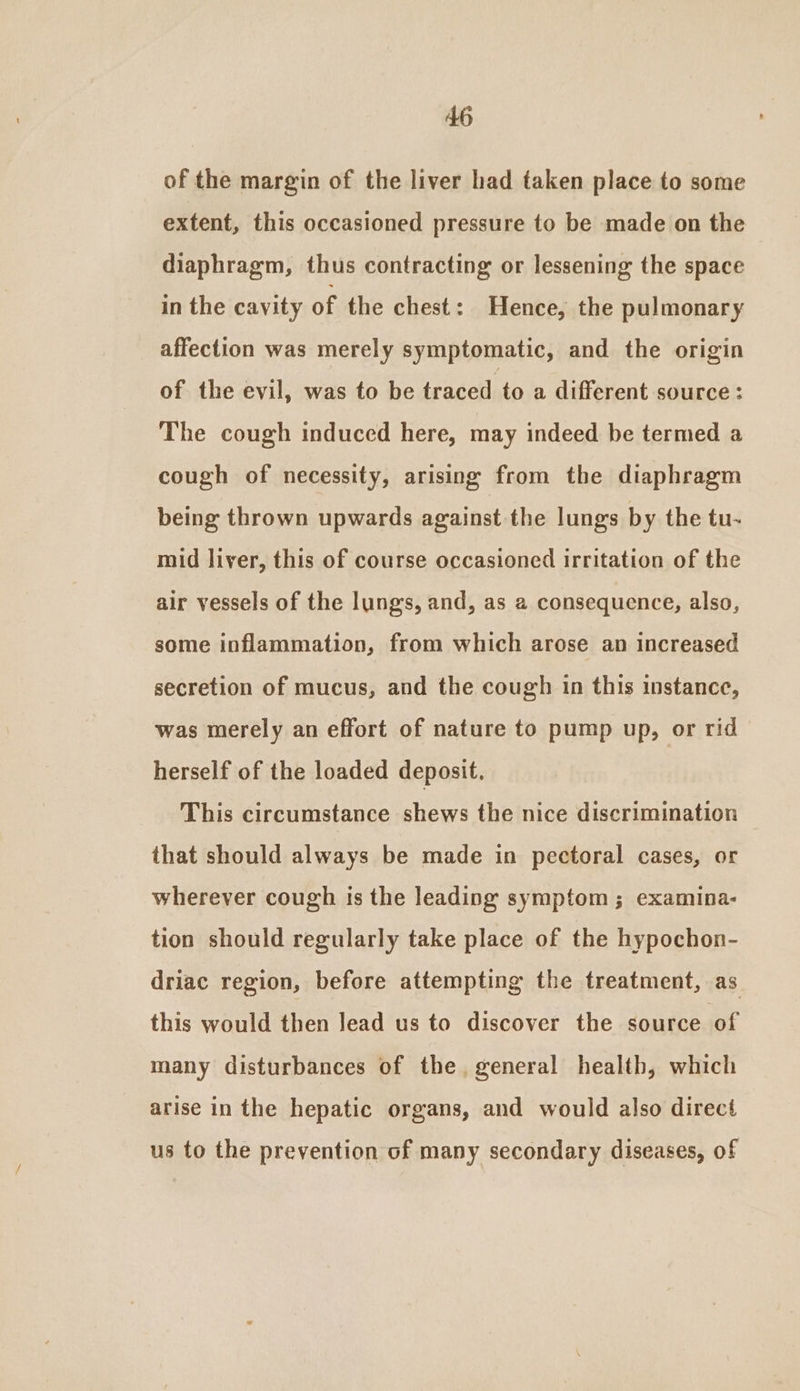 46

of the margin of the liver had taken place to some extent, this occasioned pressure to be made on the diaphragm, thus contracting or lessening the space in the cavity of the chest: Hence, the pulmonary affection was merely symptomatic, and the origin of the evil, was to be traced to a different source: The cough induced here, may indeed be termed a cough of necessity, arising from the diaphragm being thrown upwards against the lungs by the tumid liver, this of course occasioned irritation of the air vessels of the lungs, and, as a consequence, also, some inflammation, from which arose an increased secretion of mucus, and the cough in this instance, was merely an effort of nature to pump up, or rid herself of the loaded deposit.

This circumstance shews the nice discrimination that should always be made in pectoral cases, or wherever cough is the leading symptom; examination should regularly take place of the hypochondriac region, before attempting the treatment, as this would then lead us to discover the source of many disturbances of the general health, which arise in the hepatic organs, and would also direct us to the prevention of many secondary diseases, of